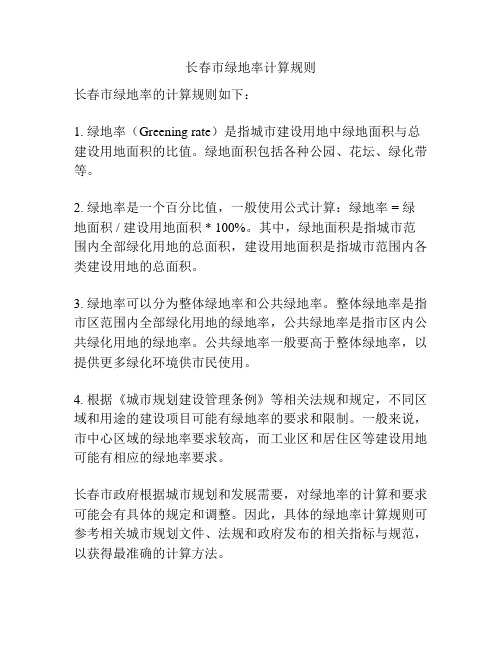 长春市绿地率计算规则

长春市绿地率的计算规则如下：

1. 绿地率（Greening rate）是指城市建设用地中绿地面积与总建设用地面积的比值。绿地面积包括各种公园、花坛、绿化带等。

2. 绿地率是一个百分比值，一般使用公式计算：绿地率 = 绿地面积 / 建设用地面积 * 100%。其中，绿地面积是指城市范围内全部绿化用地的总面积，建设用地面积是指城市范围内各类建设用地的总面积。

3. 绿地率可以分为整体绿地率和公共绿地率。整体绿地率是指市区范围内全部绿化用地的绿地率，公共绿地率是指市区内公共绿化用地的绿地率。公共绿地率一般要高于整体绿地率，以提供更多绿化环境供市民使用。

4. 根据《城市规划建设管理条例》等相关法规和规定，不同区域和用途的建设项目可能有绿地率的要求和限制。一般来说，市中心区域的绿地率要求较高，而工业区和居住区等建设用地可能有相应的绿地率要求。

长春市政府根据城市规划和发展需要，对绿地率的计算和要求可能会有具体的规定和调整。因此，具体的绿地率计算规则可参考相关城市规划文件、法规和政府发布的相关指标与规范，以获得最准确的计算方法。